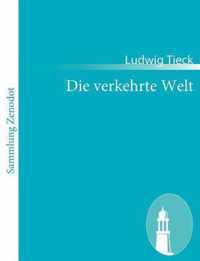 Sammlung Zenodot

Ludwig Tieck

Die verkehrte Welt